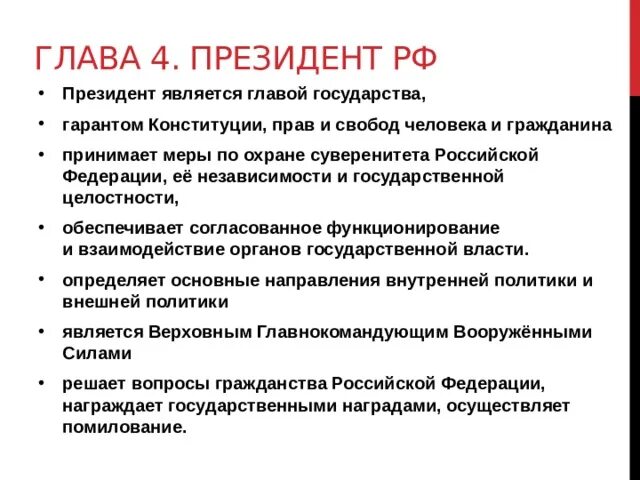 ГЛАВА 4. ПРЕЗИДЕНТ РФ

• Президент является главой государства,
• гарантом Конституции, прав и свобод человека и гражданина
• принимает меры по охране суверенитета Российской Федерации, её независимости и государственной целостности,
• обеспечивает согласованное функционирование и взаимодействие органов государственной власти.
• определяет основные направления внутренней политики и внешней политики
• является Верховным Главнокомандующим Вооружёнными Силами
• решает вопросы гражданства Российской Федерации, награждает государственными наградами, осуществляет помилование.